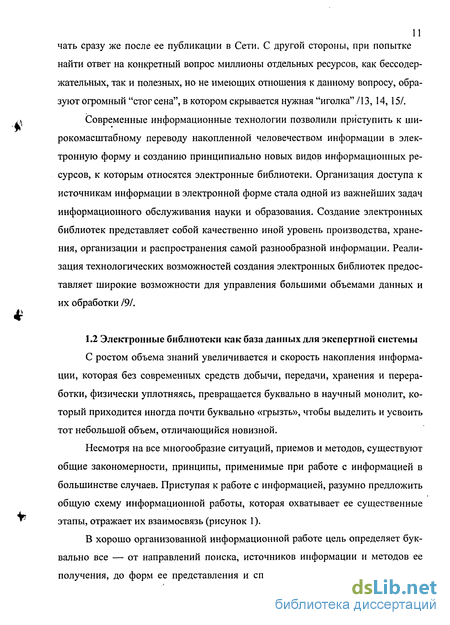 11

чать сразу же после ее публикации в Сети. С другой стороны, при попытке найти ответ на конкретный вопрос миллионы отдельных ресурсов, как бессодержательных, так и полезных, но не имеющих отношения к данному вопросу, образуют огромный “стог сена”, в котором скрывается нужная “иголка” /13, 14, 15/.

Современные информационные технологии позволили приступить к широкомасштабному переводу накопленной человечеством информации в электронную форму и созданию принципиально новых видов информационных ресурсов, к которым относятся электронные библиотеки. Организация доступа к источникам информации в электронной форме стала одной из важнейших задач информационного обслуживания науки и образования. Создание электронных библиотек представляет собой качественно иной уровень производства, хранения, организации и распространения самой разнообразной информации. Реализация технологических возможностей создания электронных библиотек предоставляет широкие возможности для управления большими объемами данных и их обработки /9/.

1.2 Электронные библиотеки как база данных для экспертной системы

С ростом объема знаний увеличивается и скорость накопления информации, которая без современных средств добычи, передачи, хранения и переработки, физически уплотняясь, превращается буквально в научный монолит, который приходится иногда почти буквально «грызть», чтобы выделить и усвоить тот небольшой объем, отличающийся новизной.

Несмотря на все многообразие ситуаций, приемов и методов, существуют общие закономерности, принципы, применимые при работе с информацией в большинстве случаев. Приступая к работе с информацией, разумно предложить общую схему информационной работы, которая охватывает ее существенные этапы, отражает их взаимосвязь (рисунок 1).

В хорошо организованной информационной работе цель определяет буквально все — от направлений поиска, источников информации и методов ее получения, до форм ее представления и сп

dsLib.net
библиотека диссертаций